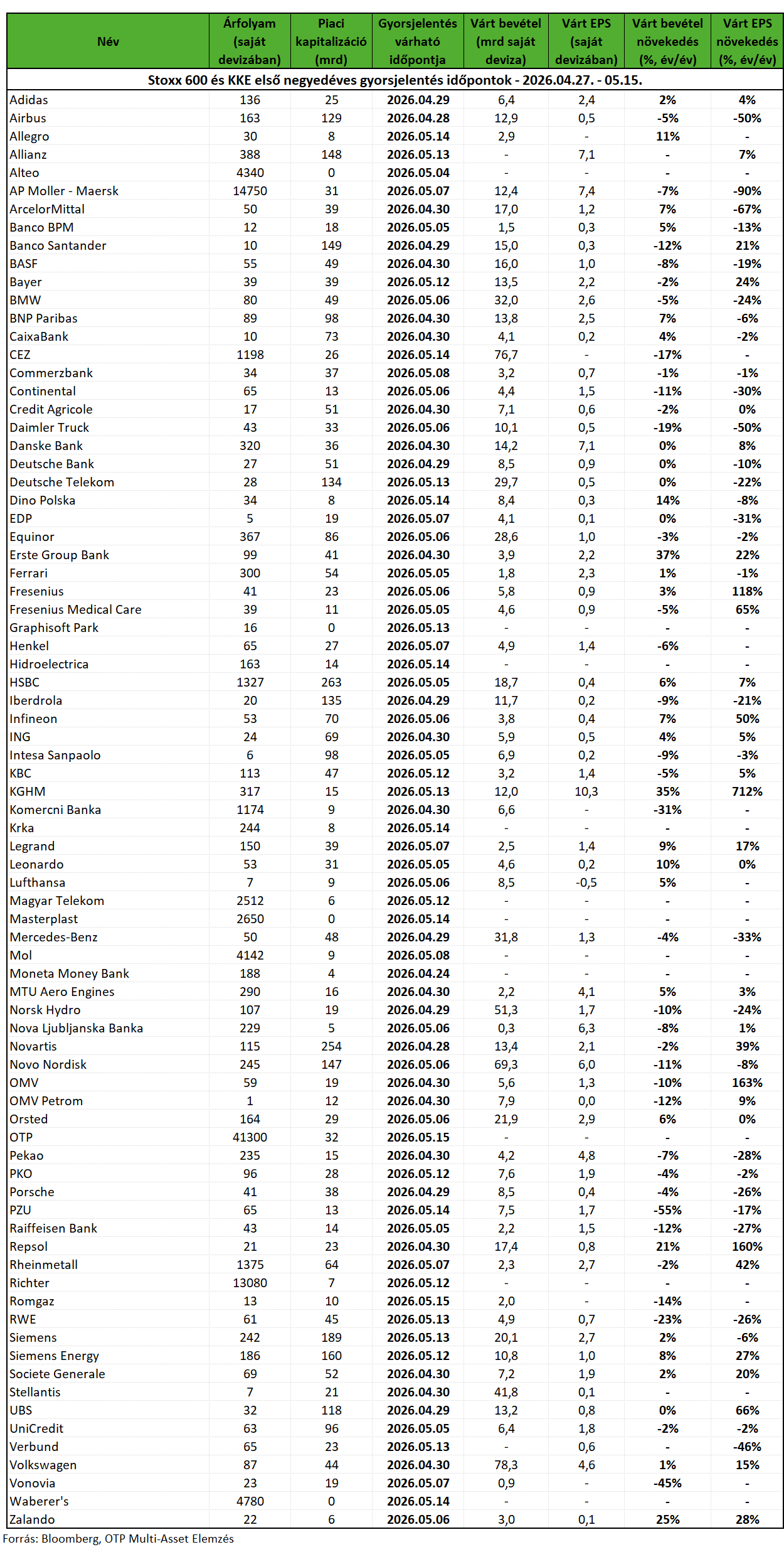 | Név | Árfolyam (saját devizában) | Piaci kapitalizáció (mrd) | Gyorsjelentés várható időpontja | Várt bevétel (mrd saját deviza) | Várt EPS (saját devizában) | Várt bevétel növekedés (%, év/év) | Várt EPS növekedés (%, év/év) |
|---|---|---|---|---|---|---|---|
| Stoxx 600 és KKE első negyedéves gyorsjelentés időpontok - 2026.04.27. - 05.15. | | | | | | | |
| Adidas | 136 | 25 | 2026.04.29 | 6,4 | 2,4 | 2% | 4% |
| Airbus | 163 | 129 | 2026.04.28 | 12,9 | 0,5 | -5% | -50% |
| Allegro | 30 | 8 | 2026.05.14 | 2,9 | - | 11% | - |
| Allianz | 388 | 148 | 2026.05.13 | - | 7,1 | - | 7% |
| Alteo | 4340 | 0 | 2026.05.04 | - | - | - | - |
| AP Moller - Maersk | 14750 | 31 | 2026.05.07 | 12,4 | 7,4 | -7% | -90% |
| ArcelorMittal | 50 | 39 | 2026.04.30 | 17,0 | 1,2 | 7% | -67% |
| Banco BPM | 12 | 18 | 2026.05.05 | 1,5 | 0,3 | 5% | -13% |
| Banco Santander | 10 | 149 | 2026.04.29 | 15,0 | 0,3 | -12% | 21% |
| BASF | 55 | 49 | 2026.04.30 | 16,0 | 1,0 | -8% | -19% |
| Bayer | 39 | 39 | 2026.05.12 | 13,5 | 2,2 | -2% | 24% |
| BMW | 80 | 49 | 2026.05.06 | 32,0 | 2,6 | -5% | -24% |
| BNP Paribas | 89 | 98 | 2026.04.30 | 13,8 | 2,5 | 7% | -6% |
| CaixaBank | 10 | 73 | 2026.04.30 | 4,1 | 0,2 | 4% | -2% |
| CEZ | 1198 | 26 | 2026.05.14 | 76,7 | - | -17% | - |
| Commerzbank | 34 | 37 | 2026.05.08 | 3,2 | 0,7 | -1% | -1% |
| Continental | 65 | 13 | 2026.05.06 | 4,4 | 1,5 | -11% | -30% |
| Credit Agricole | 17 | 51 | 2026.04.30 | 7,1 | 0,6 | -2% | 0% |
| Daimler Truck | 43 | 33 | 2026.05.06 | 10,1 | 0,5 | -19% | -50% |
| Danske Bank | 320 | 36 | 2026.04.30 | 14,2 | 7,1 | 0% | 8% |
| Deutsche Bank | 27 | 51 | 2026.04.29 | 8,5 | 0,9 | 0% | -10% |
| Deutsche Telekom | 28 | 134 | 2026.05.13 | 29,7 | 0,5 | 0% | -22% |
| Dino Polska | 34 | 8 | 2026.05.14 | 8,4 | 0,3 | 14% | -8% |
| EDP | 5 | 19 | 2026.05.07 | 4,1 | 0,1 | 0% | -31% |
| Equinor | 367 | 86 | 2026.05.06 | 28,6 | 1,0 | -3% | -2% |
| Erste Group Bank | 99 | 41 | 2026.04.30 | 3,9 | 2,2 | 37% | 22% |
| Ferrari | 300 | 54 | 2026.05.05 | 1,8 | 2,3 | 1% | -1% |
| Fresenius | 41 | 23 | 2026.05.06 | 5,8 | 0,9 | 3% | 118% |
| Fresenius Medical Care | 39 | 11 | 2026.05.05 | 4,6 | 0,9 | -5% | 65% |
| Graphisoft Park | 16 | 0 | 2026.05.13 | - | - | - | - |
| Henkel | 65 | 27 | 2026.05.07 | 4,9 | 1,4 | -6% | - |
| Hidroelectrica | 163 | 14 | 2026.05.14 | - | - | - | - |
| HSBC | 1327 | 263 | 2026.05.05 | 18,7 | 0,4 | 6% | 7% |
| Iberdrola | 20 | 135 | 2026.04.29 | 11,7 | 0,2 | -9% | -21% |
| Infineon | 53 | 70 | 2026.05.06 | 3,8 | 0,4 | 7% | 50% |
| ING | 24 | 69 | 2026.04.30 | 5,9 | 0,5 | 4% | 5% |
| Intesa Sanpaolo | 6 | 98 | 2026.05.05 | 6,9 | 0,2 | -9% | -3% |
| KBC | 113 | 47 | 2026.05.12 | 3,2 | 1,4 | -5% | 5% |
| KGHM | 317 | 15 | 2026.05.13 | 12,0 | 10,3 | 35% | 712% |
| Komercni Banka | 1174 | 9 | 2026.04.30 | 6,6 | - | -31% | - |
| Krka | 244 | 8 | 2026.05.14 | - | - | - | - |
| Legrand | 150 | 39 | 2026.05.07 | 2,5 | 1,4 | 9% | 17% |
| Leonardo | 53 | 31 | 2026.05.05 | 4,6 | 0,2 | 10% | 0% |
| Lufthansa | 7 | 9 | 2026.05.06 | 8,5 | -0,5 | 5% | - |
| Magyar Telekom | 2512 | 6 | 2026.05.12 | - | - | - | - |
| Masterplast | 2650 | 0 | 2026.05.14 | - | - | - | - |
| Mercedes-Benz | 50 | 48 | 2026.04.29 | 31,8 | 1,3 | -4% | -33% |
| Mol | 4142 | 9 | 2026.05.08 | - | - | - | - |
| Moneta Money Bank | 188 | 4 | 2026.04.24 | - | - | - | - |
| MTU Aero Engines | 290 | 16 | 2026.04.30 | 2,2 | 4,1 | 5% | 3% |
| Norsk Hydro | 107 | 19 | 2026.04.29 | 51,3 | 1,7 | -10% | -24% |
| Nova Ljubljanska Banka | 229 | 5 | 2026.05.06 | 0,3 | 6,3 | -8% | 1% |
| Novartis | 115 | 254 | 2026.04.28 | 13,4 | 2,1 | -2% | 39% |
| Novo Nordisk | 245 | 147 | 2026.05.06 | 69,3 | 6,0 | -11% | -8% |
| OMV | 59 | 19 | 2026.04.30 | 5,6 | 1,3 | -10% | 163% |
| OMV Petrom | 1 | 12 | 2026.04.30 | 7,9 | 0,0 | -12% | 9% |
| Orsted | 164 | 29 | 2026.05.06 | 21,9 | 2,9 | 6% | 0% |
| OTP | 41300 | 32 | 2026.05.15 | - | - | - | - |
| Pekao | 235 | 15 | 2026.04.30 | 4,2 | 4,8 | -7% | -28% |
| PKO | 96 | 28 | 2026.05.12 | 7,6 | 1,9 | -4% | -2% |
| Porsche | 41 | 38 | 2026.04.29 | 8,5 | 0,4 | -4% | -26% |
| PZU | 65 | 13 | 2026.05.14 | 7,5 | 1,7 | -55% | -17% |
| Raiffeisen Bank | 43 | 14 | 2026.05.05 | 2,2 | 1,5 | -12% | -27% |
| Repsol | 21 | 23 | 2026.04.30 | 17,4 | 0,8 | 21% | 160% |
| Rheinmetall | 1375 | 64 | 2026.05.07 | 2,3 | 2,7 | -2% | 42% |
| Richter | 13080 | 7 | 2026.05.12 | - | - | - | - |
| Romgaz | 13 | 10 | 2026.05.15 | 2,0 | - | -14% | - |
| RWE | 61 | 45 | 2026.05.13 | 4,9 | 0,7 | -23% | -26% |
| Siemens | 242 | 189 | 2026.05.13 | 20,1 | 2,7 | 2% | -6% |
| Siemens Energy | 186 | 160 | 2026.05.12 | 10,8 | 1,0 | 8% | 27% |
| Societe Generale | 69 | 52 | 2026.04.30 | 7,2 | 1,9 | 2% | 20% |
| Stellantis | 7 | 21 | 2026.04.30 | 41,8 | 0,1 | - | - |
| UBS | 32 | 118 | 2026.04.29 | 13,2 | 0,8 | 0% | 66% |
| UniCredit | 63 | 96 | 2026.05.05 | 6,4 | 1,8 | -2% | -2% |
| Verbund | 65 | 23 | 2026.05.13 | - | 0,6 | - | -46% |
| Volkswagen | 87 | 44 | 2026.04.30 | 78,3 | 4,6 | 1% | 15% |
| Vonovia | 23 | 19 | 2026.05.07 | 0,9 | - | -45% | - |
| Waberer's | 4780 | 0 | 2026.05.14 | - | - | - | - |
| Zalando | 22 | 6 | 2026.05.06 | 3,0 | 0,1 | 25% | 28% |

Forrás: Bloomberg, OTP Multi-Asset Elemzés